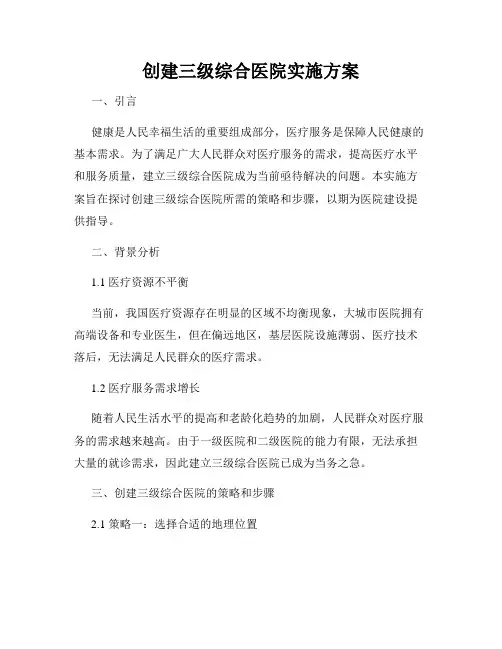 创建三级综合医院实施方案

一、引言

健康是人民幸福生活的重要组成部分，医疗服务是保障人民健康的基本需求。为了满足广大人民群众对医疗服务的需求，提高医疗水平和服务质量，建立三级综合医院成为当前亟待解决的问题。本实施方案旨在探讨创建三级综合医院所需的策略和步骤，以期为医院建设提供指导。

二、背景分析

1.1 医疗资源不平衡

当前，我国医疗资源存在明显的区域不均衡现象，大城市医院拥有高端设备和专业医生，但在偏远地区，基层医院设施薄弱、医疗技术落后，无法满足人民群众的医疗需求。

1.2 医疗服务需求增长

随着人民生活水平的提高和老龄化趋势的加剧，人民群众对医疗服务的需求越来越高。由于一级医院和二级医院的能力有限，无法承担大量的就诊需求，因此建立三级综合医院已成为当务之急。

三、创建三级综合医院的策略和步骤

2.1 策略一：选择合适的地理位置